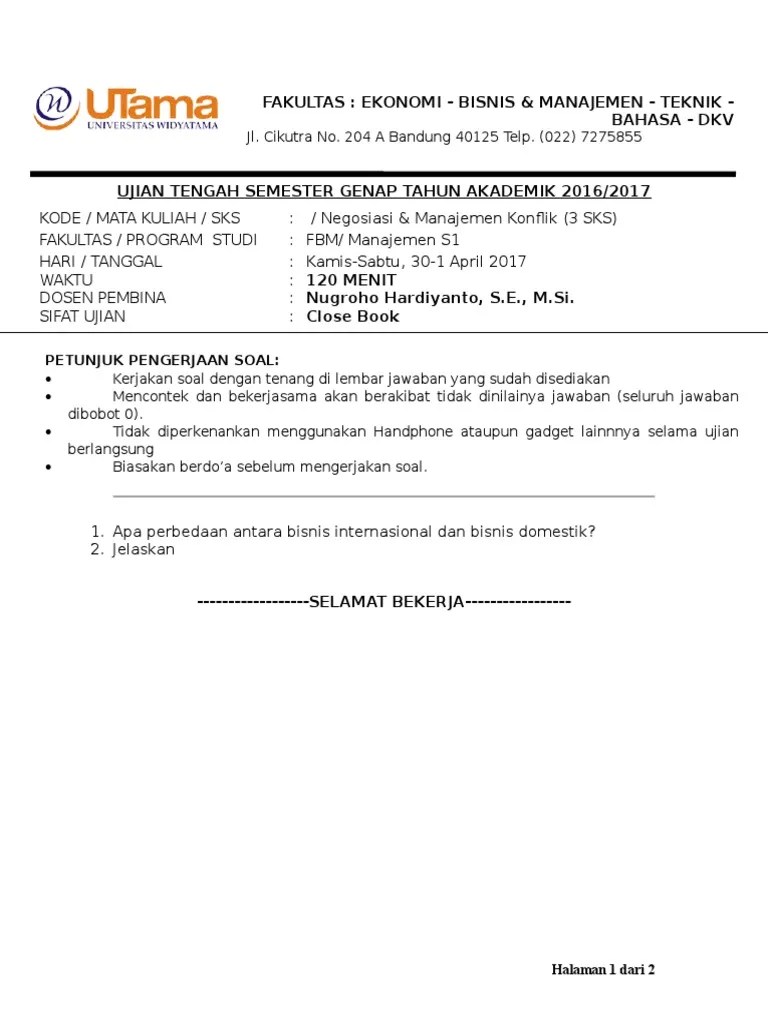 UTama
UNIVERSITAS WIDYATAMA

FAKULTAS : EKONOMI - BISNIS & MANAJEMEN - TEKNIK - BAHASA - DKV
Jl. Cikutra No. 204 A Bandung 40125 Telp. (022) 7275855

UJIAN TENGAH SEMESTER GENAP TAHUN AKADEMIK 2016/2017

KODE / MATA KULIAH / SKS : / Negosiasi & Manajemen Konflik (3 SKS)
FAKULTAS / PROGRAM STUDI : FBM/ Manajemen S1
HARI / TANGGAL : Kamis-Sabtu, 30-1 April 2017
WAKTU : 120 MENIT
DOSEN PEMBINA : Nugroho Hardiyanto, S.E., M.Si.
SIFAT UJIAN : Close Book

PETUNJUK PENGERJAAN SOAL:
• Kerjakan soal dengan tenang di lembar jawaban yang sudah disediakan
• Mencontek dan bekerjasama akan berakibat tidak dinilainya jawaban (seluruh jawaban dibobot 0).
• Tidak diperkenankan menggunakan Handphone ataupun gadget lainnnya selama ujian berlangsung
• Biasakan berdo'a sebelum mengerjakan soal.

1. Apa perbedaan antara bisnis internasional dan bisnis domestik?
2. Jelaskan

------------------SELAMAT BEKERJA-----------------

Halaman 1 dari 2